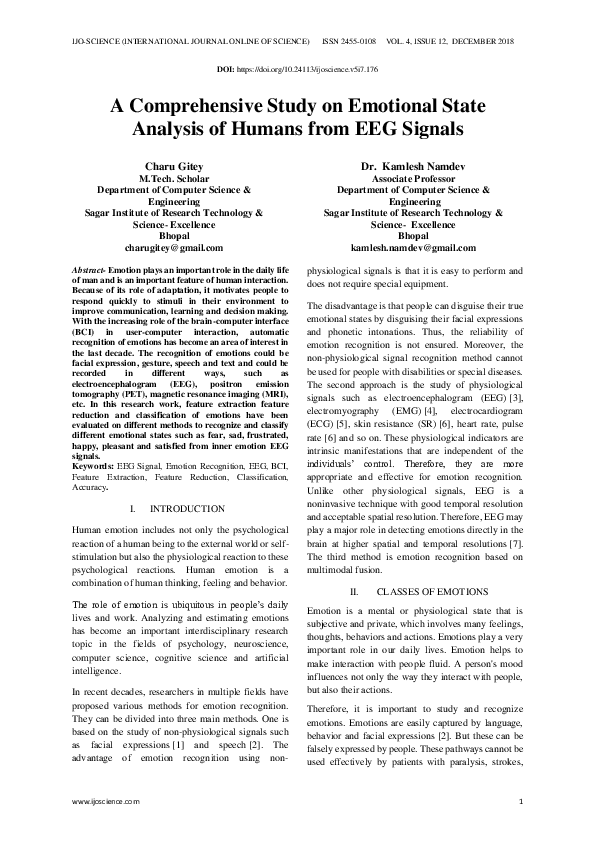 IJO-SCIENCE (INTERNATIONAL JOURNAL ONLINE OF SCIENCE) ISSN 2455-0108 VOL. 4, ISSUE 12, DECEMBER 2018

DOI: https://doi.org/10.24113/ijoscience.v5i7.176

A Comprehensive Study on Emotional State Analysis of Humans from EEG Signals

Charu Gitey
M.Tech. Scholar
Department of Computer Science & Engineering
Sagar Institute of Research Technology & Science- Excellence
Bhopal
charugitey@gmail.com

Dr. Kamlesh Namdev
Associate Professor
Department of Computer Science & Engineering
Sagar Institute of Research Technology & Science- Excellence
Bhopal
kamlesh.namdev@gmail.com

Abstract- Emotion plays an important role in the daily life of man and is an important feature of human interaction. Because of its role of adaptation, it motivates people to respond quickly to stimuli in their environment to improve communication, learning and decision making. With the increasing role of the brain-computer interface (BCI) in user-computer interaction, automatic recognition of emotions has become an area of interest in the last decade. The recognition of emotions could be facial expression, gesture, speech and text and could be recorded in different ways, such as electroencephalogram (EEG), positron emission tomography (PET), magnetic resonance imaging (MRI), etc. In this research work, feature extraction feature reduction and classification of emotions have been evaluated on different methods to recognize and classify different emotional states such as fear, sad, frustrated, happy, pleasant and satisfied from inner emotion EEG signals.
Keywords: EEG Signal, Emotion Recognition, EEG, BCI, Feature Extraction, Feature Reduction, Classification, Accuracy.

I. INTRODUCTION

Human emotion includes not only the psychological reaction of a human being to the external world or self-stimulation but also the physiological reaction to these psychological reactions. Human emotion is a combination of human thinking, feeling and behavior.

The role of emotion is ubiquitous in people's daily lives and work. Analyzing and estimating emotions has become an important interdisciplinary research topic in the fields of psychology, neuroscience, computer science, cognitive science and artificial intelligence.

In recent decades, researchers in multiple fields have proposed various methods for emotion recognition. They can be divided into three main methods. One is based on the study of non-physiological signals such as facial expressions [1] and speech [2]. The advantage of emotion recognition using non-physiological signals is that it is easy to perform and does not require special equipment.

The disadvantage is that people can disguise their true emotional states by disguising their facial expressions and phonetic intonations. Thus, the reliability of emotion recognition is not ensured. Moreover, the non-physiological signal recognition method cannot be used for people with disabilities or special diseases. The second approach is the study of physiological signals such as electroencephalogram (EEG) [3], electromyography (EMG) [4], electrocardiogram (ECG) [5], skin resistance (SR) [6], heart rate, pulse rate [6] and so on. These physiological indicators are intrinsic manifestations that are independent of the individuals' control. Therefore, they are more appropriate and effective for emotion recognition. Unlike other physiological signals, EEG is a noninvasive technique with good temporal resolution and acceptable spatial resolution. Therefore, EEG may play a major role in detecting emotions directly in the brain at higher spatial and temporal resolutions [7]. The third method is emotion recognition based on multimodal fusion.

II. CLASSES OF EMOTIONS

Emotion is a mental or physiological state that is subjective and private, which involves many feelings, thoughts, behaviors and actions. Emotions play a very important role in our daily lives. Emotion helps to make interaction with people fluid. A person's mood influences not only the way they interact with people, but also their actions.

Therefore, it is important to study and recognize emotions. Emotions are easily captured by language, behavior and facial expressions [2]. But these can be falsely expressed by people. These pathways cannot be used effectively by patients with paralysis, strokes,

www.ijoscience.com 1